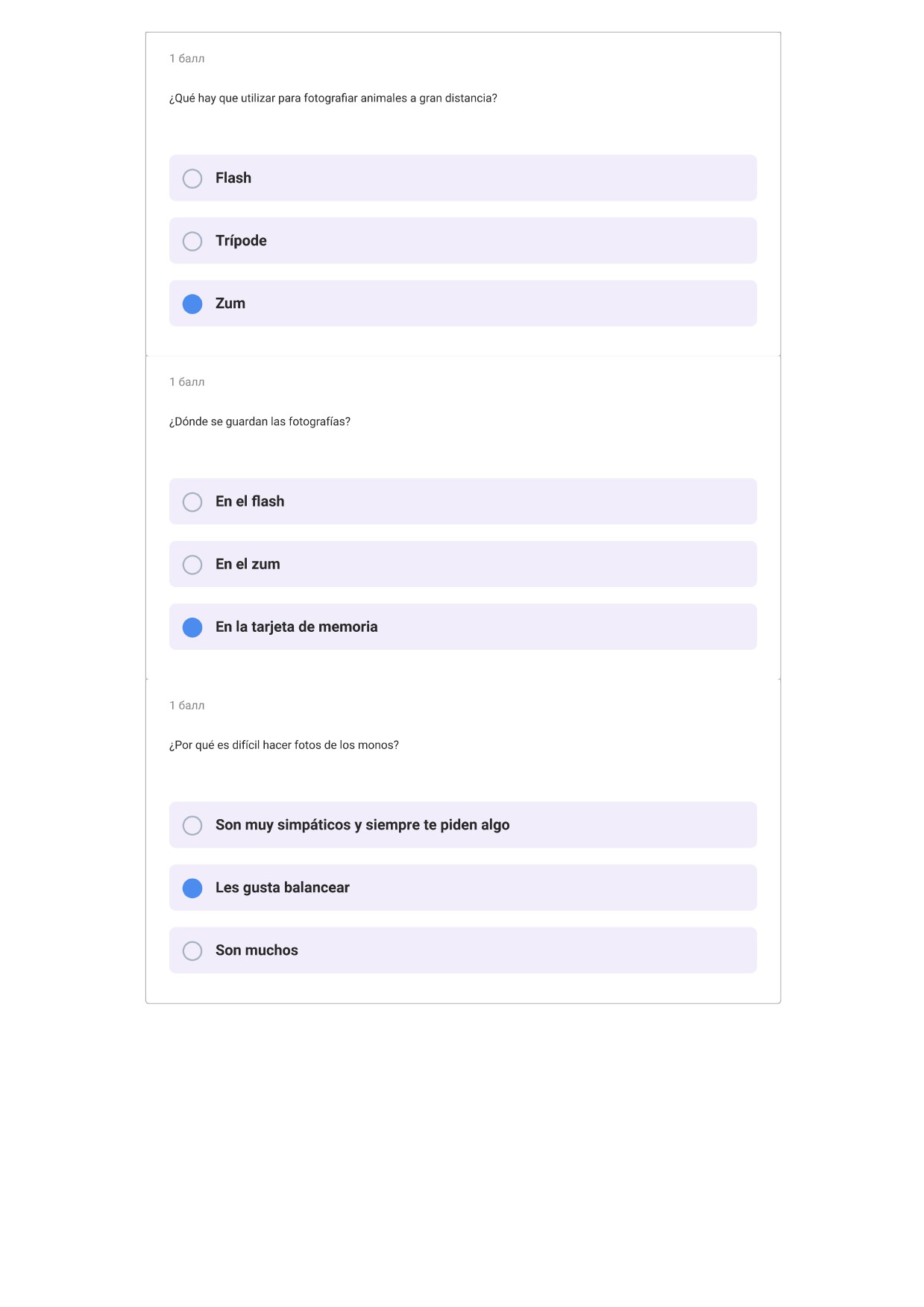 1 балл

¿Qué hay que utilizar para fotografiar animales a gran distancia?

Flash

Trípode

Zum

1 балл

¿Dónde se guardan las fotografías?

En el flash

En el zum

En la tarjeta de memoria

1 балл

¿Por qué es difícil hacer fotos de los monos?

Son muy simpáticos y siempre te piden algo

Les gusta balancear

Son muchos